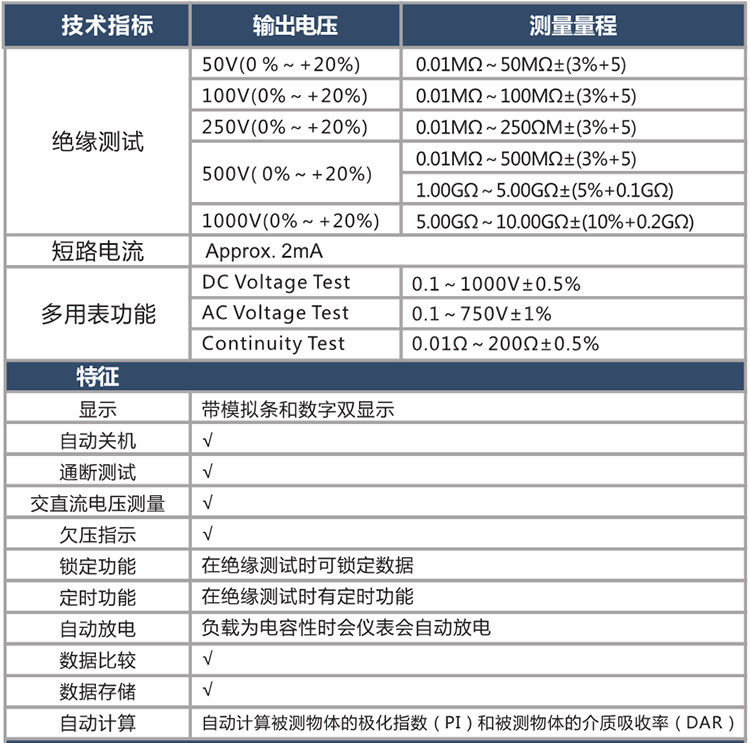 | 技术指标 | 输出电压 | 测量量程 |
|---|---|---|
| 绝缘测试 | 50V(0 % ~ +20%) | 0.01MΩ ~ 50MΩ±(3%+5) |
| | 100V(0% ~ +20%) | 0.01MΩ ~ 100MΩ±(3%+5) |
| | 250V(0% ~ +20%) | 0.01MΩ ~ 250ΩM±(3%+5) |
| | 500V( 0% ~ +20%) | 0.01MΩ ~ 500MΩ±(3%+5) |
| | | 1.00GΩ ~ 5.00GΩ±(5%+0.1GΩ) |
| | 1000V(0% ~ +20%) | 5.00GΩ ~ 10.00GΩ±(10%+0.2GΩ) |
| 短路电流 | Approx. 2mA | |
| 多用表功能 | DC Voltage Test | 0.1 ~ 1000V±0.5% |
| | AC Voltage Test | 0.1 ~ 750V±1% |
| | Continuity Test | 0.01Ω ~ 200Ω±0.5% |

| 特征 | |
|---|---|
| 显示 | 带模拟条和数字双显示 |
| 自动关机 | √ |
| 通断测试 | √ |
| 交直流电压测量 | √ |
| 欠压指示 | √ |
| 锁定功能 | 在绝缘测试时可锁定数据 |
| 定时功能 | 在绝缘测试时有定时功能 |
| 自动放电 | 负载为电容性时会仪表会自动放电 |
| 数据比较 | √ |
| 数据存储 | √ |
| 自动计算 | 自动计算被测物体的极化指数（PI）和被测物体的介质吸收率（DAR） |